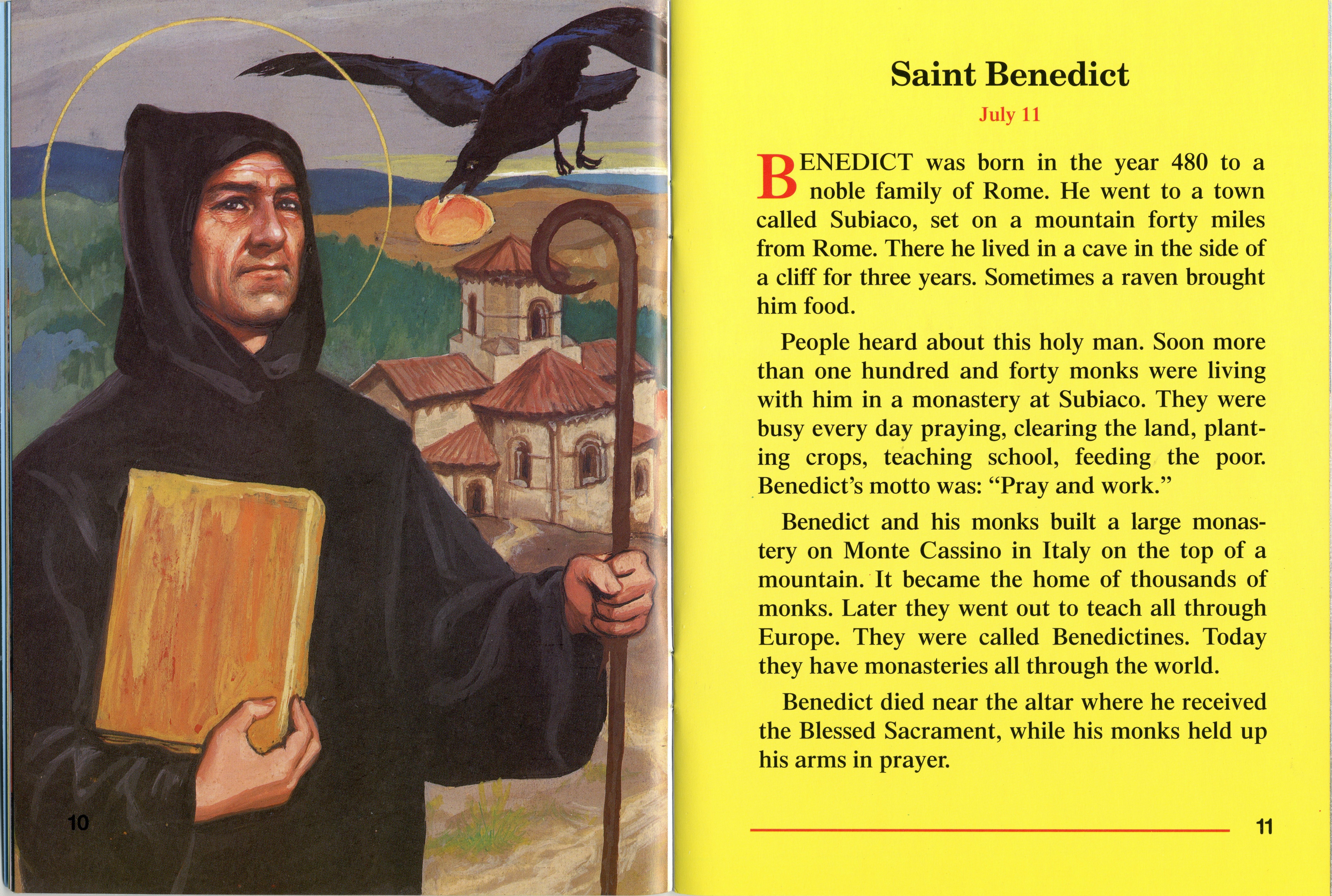 10

Saint Benedict

July 11

BENEDICT was born in the year 480 to a noble family of Rome. He went to a town called Subiaco, set on a mountain forty miles from Rome. There he lived in a cave in the side of a cliff for three years. Sometimes a raven brought him food.

People heard about this holy man. Soon more than one hundred and forty monks were living with him in a monastery at Subiaco. They were busy every day praying, clearing the land, planting crops, teaching school, feeding the poor. Benedict's motto was: "Pray and work."

Benedict and his monks built a large monastery on Monte Cassino in Italy on the top of a mountain. It became the home of thousands of monks. Later they went out to teach all through Europe. They were called Benedictines. Today they have monasteries all through the world.

Benedict died near the altar where he received the Blessed Sacrament, while his monks held up his arms in prayer.

11